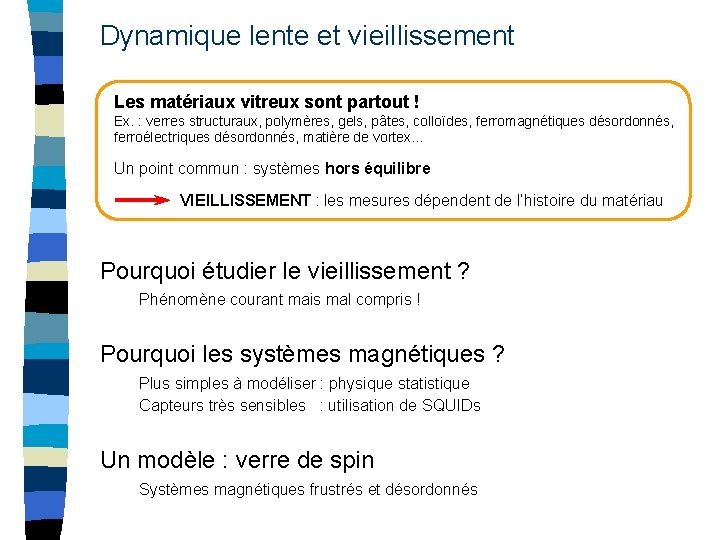 Dynamique lente et vieillissement

Les matériaux vitreux sont partout !
Ex. : verres structuraux, polymères, gels, pâtes, colloïdes, ferromagnétiques désordonnés, ferroélectriques désordonnés, matière de vortex...

Un point commun : systèmes hors équilibre

VIEILLISSEMENT : les mesures dépendent de l'histoire du matériau

Pourquoi étudier le vieillissement ?

Phénomène courant mais mal compris !

Pourquoi les systèmes magnétiques ?

Plus simples à modéliser : physique statistique
Capteurs très sensibles : utilisation de SQUIDs

Un modèle : verre de spin

Systèmes magnétiques frustrés et désordonnés